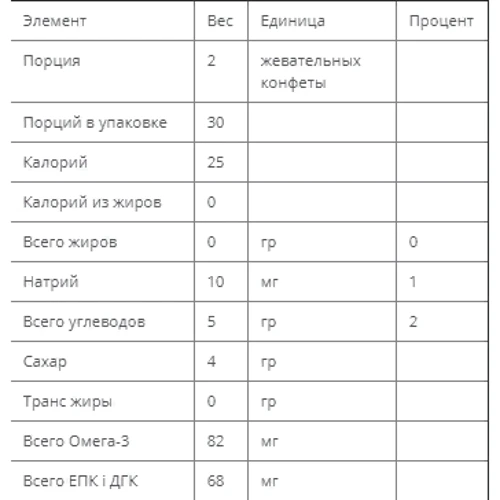 | Элемент | Вес | Единица | Процент |
|---|---|---|---|
| Порция | 2 | жевательных конфеты | |
| Порций в упаковке | 30 | | |
| Калорий | 25 | | |
| Калорий из жиров | 0 | | |
| Всего жиров | 0 | гр | 0 |
| Натрий | 10 | мг | 1 |
| Всего углеводов | 5 | гр | 2 |
| Сахар | 4 | гр | |
| Транс жиры | 0 | гр | |
| Всего Омега-3 | 82 | мг | |
| Всего ЕПК і ДГК | 68 | мг | |